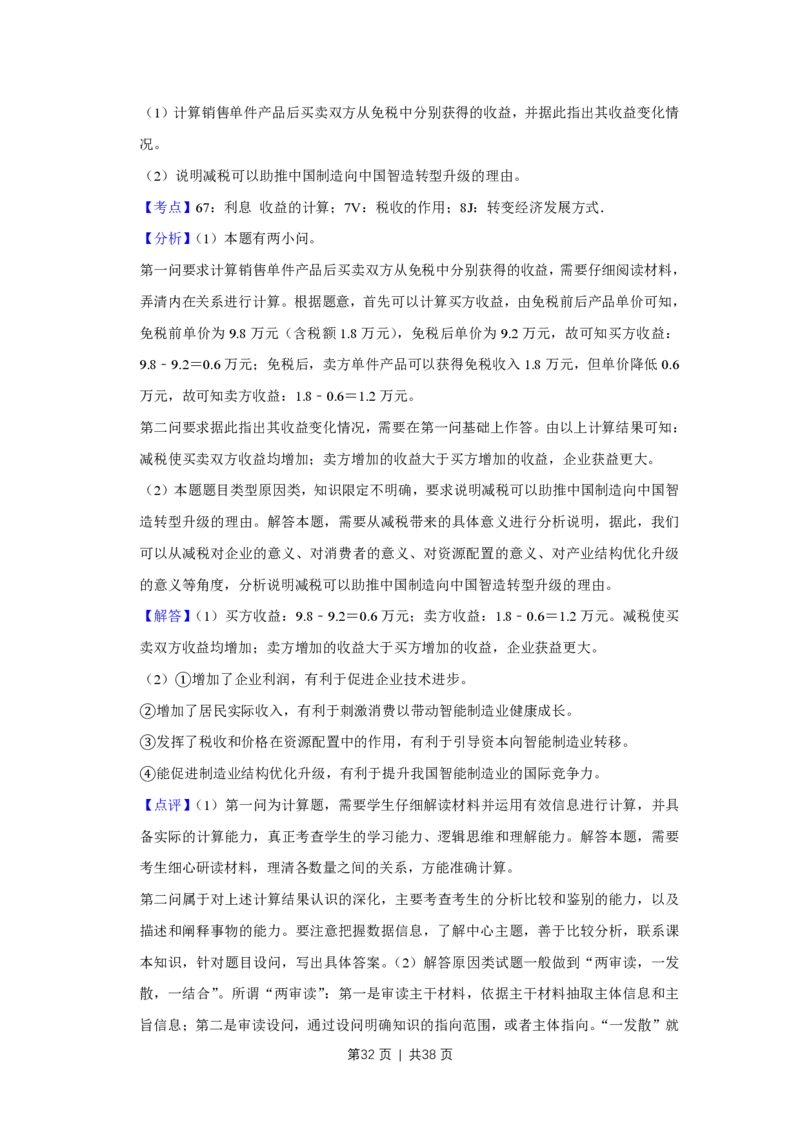 （1）计算销售单件产品后买卖双方从免税中分别获得的收益，并据此指出其收益变化情况。

（2）说明减税可以助推中国制造向中国智造转型升级的理由。

【考点】67：利息 收益的计算；7V：税收的作用；8J：转变经济发展方式．

【分析】（1）本题有两小问。

第一问要求计算销售单件产品后买卖双方从免税中分别获得的收益，需要仔细阅读材料，弄清内在关系进行计算。根据题意，首先可以计算买方收益，由免税前后产品单价可知，免税前单价为9.8万元（含税额1.8万元），免税后单价为9.2万元，故可知买方收益：9.8﹣9.2＝0.6万元；免税后，卖方单件产品可以获得免税收入1.8万元，但单价降低0.6万元，故可知卖方收益：1.8﹣0.6＝1.2万元。

第二问要求据此指出其收益变化情况，需要在第一问基础上作答。由以上计算结果可知：减税使买卖双方收益均增加；卖方增加的收益大于买方增加的收益，企业获益更大。

（2）本题题目类型原因类，知识限定不明确，要求说明减税可以助推中国制造向中国智造转型升级的理由。解答本题，需要从减税带来的具体意义进行分析说明，据此，我们可以从减税对企业的意义、对消费者的意义、对资源配置的意义、对产业结构优化升级的意义等角度，分析说明减税可以助推中国制造向中国智造转型升级的理由。

【解答】（1）买方收益：9.8﹣9.2＝0.6万元；卖方收益：1.8﹣0.6＝1.2万元。减税使买卖双方收益均增加；卖方增加的收益大于买方增加的收益，企业获益更大。

（2）①增加了企业利润，有利于促进企业技术进步。

②增加了居民实际收入，有利于刺激消费以带动智能制造业健康成长。

③发挥了税收和价格在资源配置中的作用，有利于引导资本向智能制造业转移。

④能促进制造业结构优化升级，有利于提升我国智能制造业的国际竞争力。

【点评】（1）第一问为计算题，需要学生仔细解读材料并运用有效信息进行计算，并具备实际的计算能力，真正考查学生的学习能力、逻辑思维和理解能力。解答本题，需要考生细心研读材料，理清各数量之间的关系，方能准确计算。

第二问属于对上述计算结果认识的深化，主要考查考生的分析比较和鉴别的能力，以及描述和阐释事物的能力。要注意把握数据信息，了解中心主题，善于比较分析，联系课本知识，针对题目设问，写出具体答案。（2）解答原因类试题一般做到“两审读，一发散，一结合”。所谓“两审读”：第一是审读主干材料，依据主干材料抽取主体信息和主旨信息；第二是审读设问，通过设问明确知识的指向范围，或者主体指向。“一发散”就

第32页 | 共38页